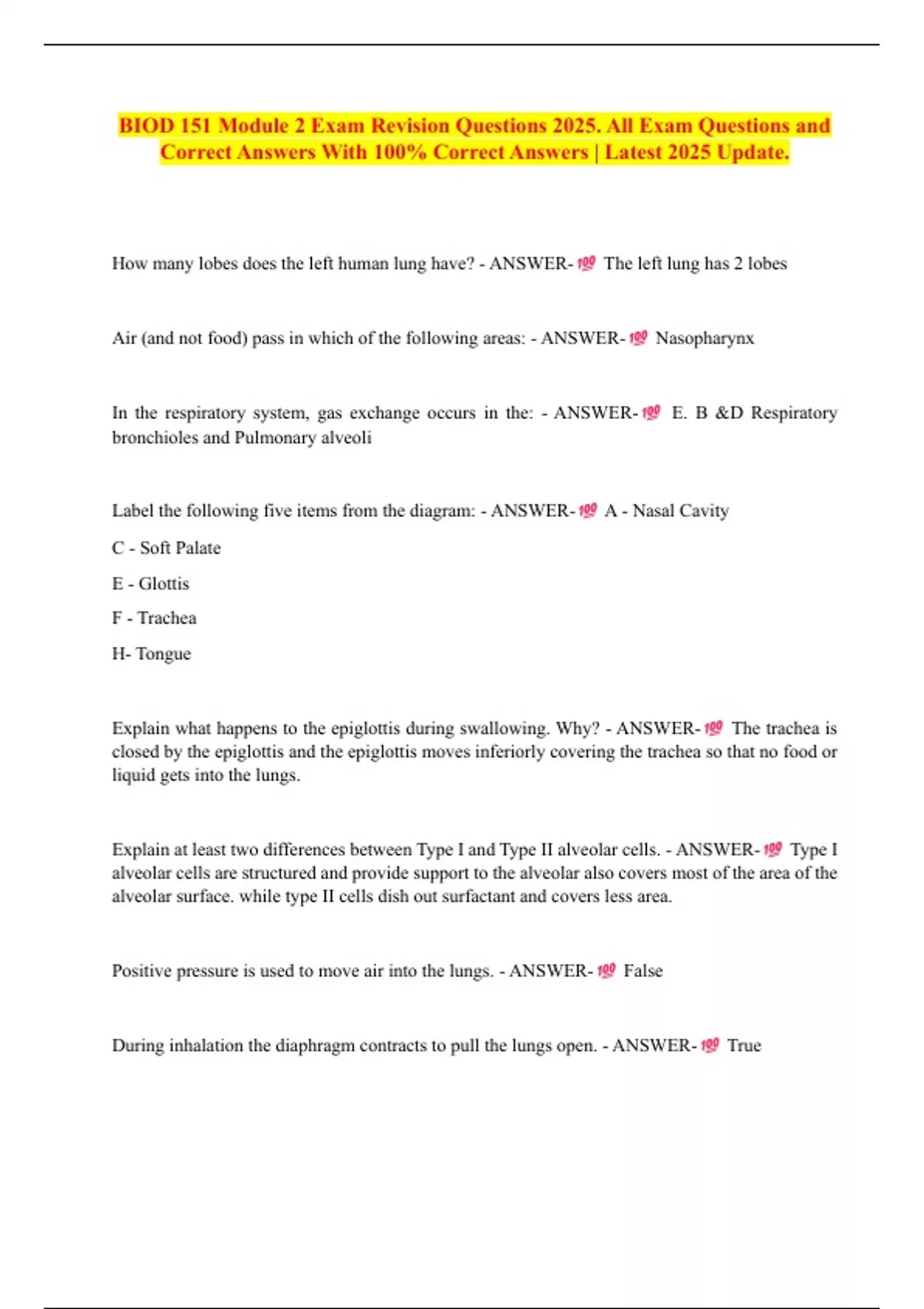 BIOD 151 Module 2 Exam Revision Questions 2025. All Exam Questions and Correct Answers With 100% Correct Answers | Latest 2025 Update.

How many lobes does the left human lung have? - ANSWER-💯 The left lung has 2 lobes

Air (and not food) pass in which of the following areas: - ANSWER-💯 Nasopharynx

In the respiratory system, gas exchange occurs in the: - ANSWER-💯 E. B &D Respiratory bronchioles and Pulmonary alveoli

Label the following five items from the diagram: - ANSWER-💯 A - Nasal Cavity

C - Soft Palate

E - Glottis

F - Trachea

H- Tongue

Explain what happens to the epiglottis during swallowing. Why? - ANSWER-💯 The trachea is closed by the epiglottis and the epiglottis moves inferiorly covering the trachea so that no food or liquid gets into the lungs.

Explain at least two differences between Type I and Type II alveolar cells. - ANSWER-💯 Type I alveolar cells are structured and provide support to the alveolar also covers most of the area of the alveolar surface. while type II cells dish out surfactant and covers less area.

Positive pressure is used to move air into the lungs. - ANSWER-💯 False

During inhalation the diaphragm contracts to pull the lungs open. - ANSWER-💯 True